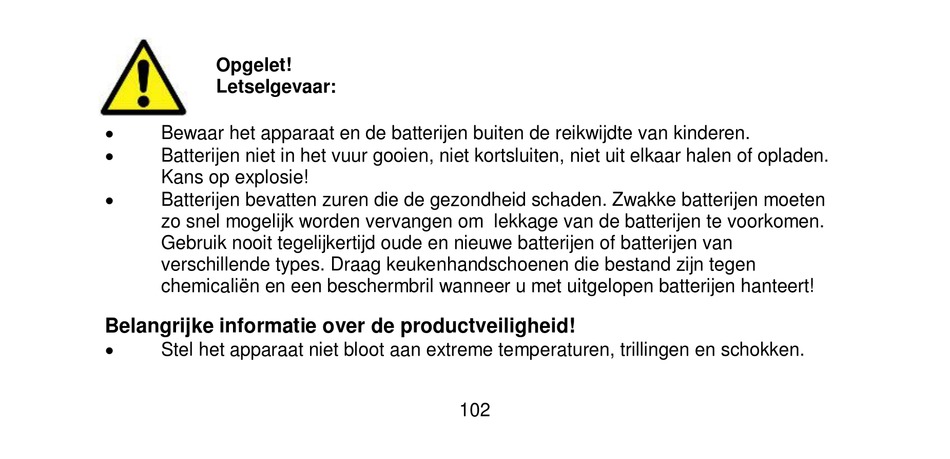 Opgelet!
Letselgevaar:

• Bewaar het apparaat en de batterijen buiten de reikwijdte van kinderen.
• Batterijen niet in het vuur gooien, niet kortsluiten, niet uit elkaar halen of opladen. Kans op explosie!
• Batterijen bevatten zuren die de gezondheid schaden. Zwakke batterijen moeten zo snel mogelijk worden vervangen om lekkage van de batterijen te voorkomen. Gebruik nooit tegelijkertijd oude en nieuwe batterijen of batterijen van verschillende types. Draag keukenhandschoenen die bestand zijn tegen chemicaliën en een beschermbril wanneer u met uitgelopen batterijen hanteert!

Belangrijke informatie over de productveiligheid!
• Stel het apparaat niet bloot aan extreme temperaturen, trillingen en schokken.

102